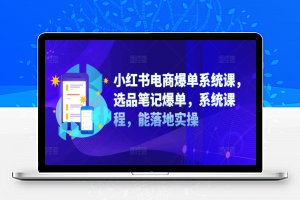 小红书电商爆单系统课，选品笔记爆单，系统课程，能落地实操